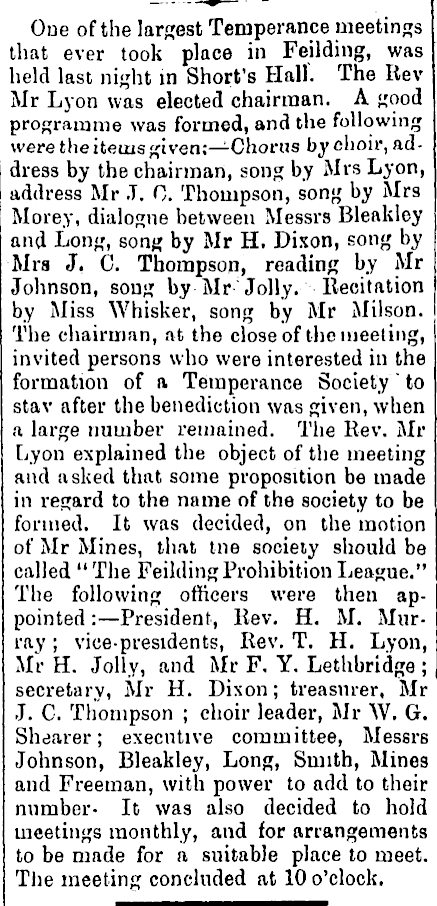 One of the largest Temperance meetings that ever took place in Feilding, was held last night in Short's Hall. The Rev Mr Lyon was elected chairman. A good programme was formed, and the following were the items given:—Chorus by choir, address by the chairman, song by Mrs Lyon, address Mr J. C. Thompson, song by Mrs Morey, dialogne between Messrs Bleakley and Long, song by Mr H. Dixon, song by Mrs J. C. Thompson, reading by Mr Johnson, song by Mr Jolly. Recitation by Miss Whisker, song by Mr Milson. The chairman, at the close of the meeting, invited persons who were interested in the formation of a Temperance Society to stav after the benediction was given, when a large number remained. The Rev. Mr Lyon explained the object of the meeting and asked that some proposition be made in regard to the name of the society to be formed. It was decided, on the motion of Mr Mines, that tne society should be called "The Feilding Prohibition League." The following officers were then appointed:—President, Rev. H. M. Murray; vice-presidents, Rev. T. H. Lyon, Mr H. Jolly, and Mr F. Y. Lethbridge; secretary, Mr H. Dixon; treasurer, Mr J. C. Thompson; choir leader, Mr W. G. Shearer; executive committee, Messrs Johnson, Bleakley, Long, Smith, Mines and Freeman, with power to add to their number. It was also decided to hold meetings monthly, and for arrangements to be made for a suitable place to meet. The meeting concluded at 10 o'clock.